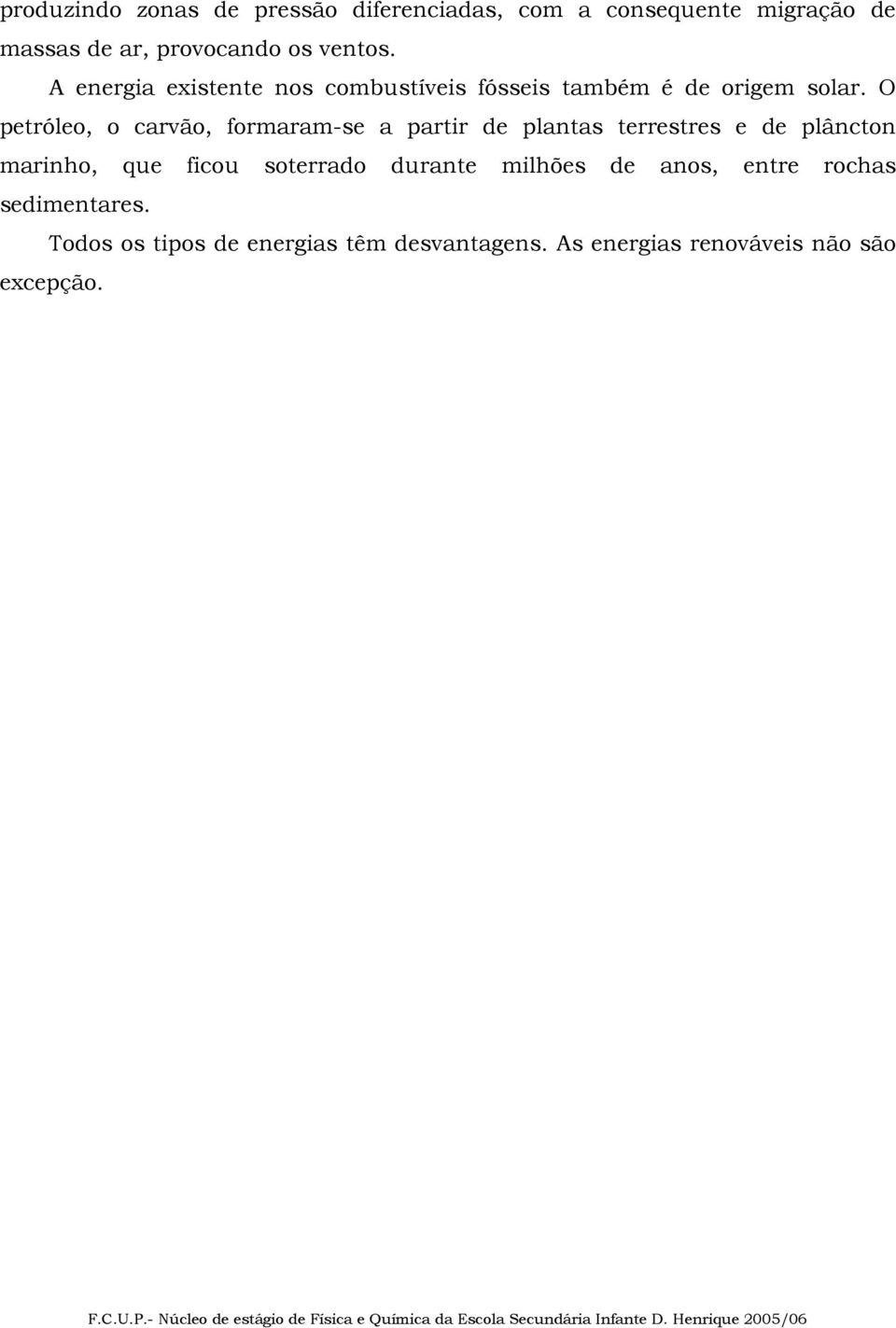 produzindo zonas de pressão diferenciadas, com a consequente migração de massas de ar, provocando os ventos.

A energia existente nos combustíveis fósseis também é de origem solar. O petróleo, o carvão, formaram-se a partir de plantas terrestres e de plâncton marinho, que ficou soterrado durante milhões de anos, entre rochas sedimentares.

Todos os tipos de energias têm desvantagens. As energias renováveis não são excepção.

F.C.U.P.- Núcleo de estágio de Física e Química da Escola Secundária Infante D. Henrique 2005/06